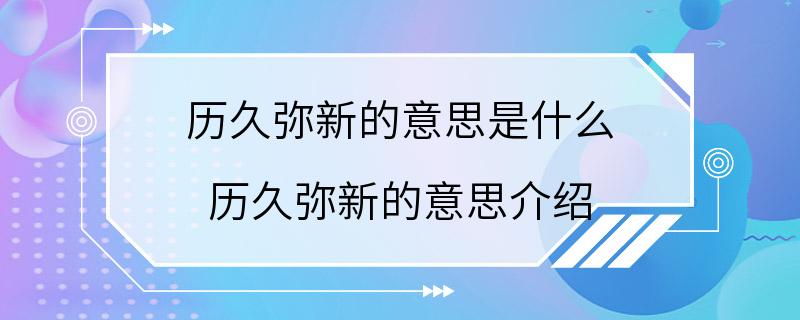 历久弥新的意思是什么
历久弥新的意思介绍